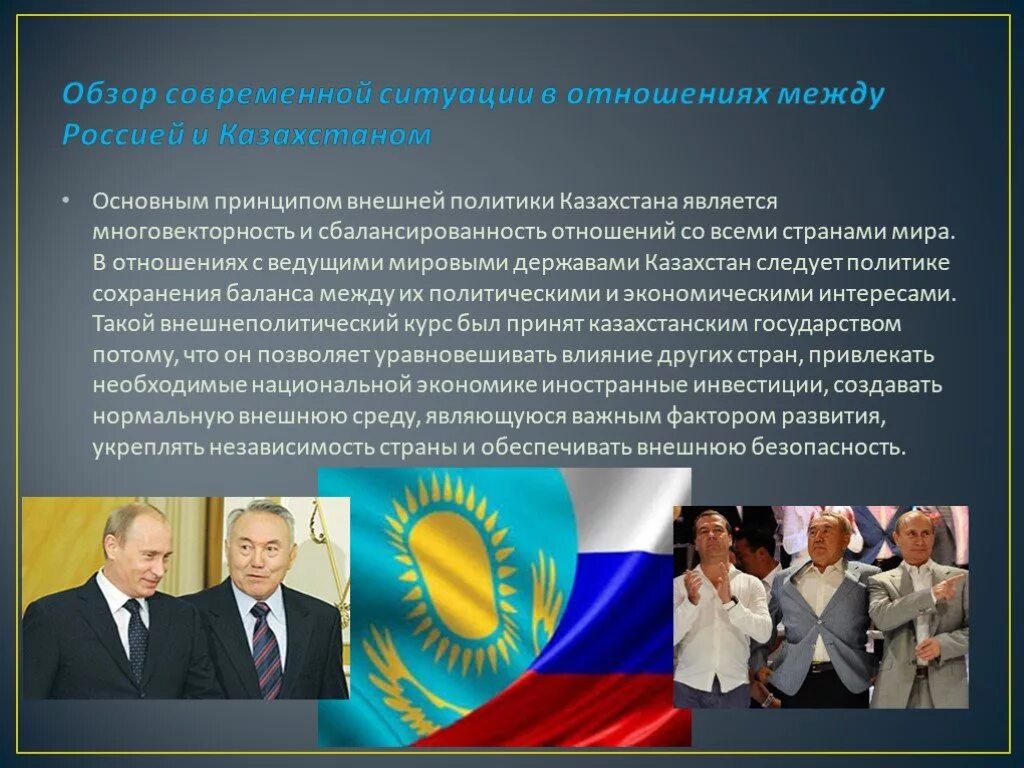 Обзор современной ситуации в отношениях между Россией и Казахстаном

• Основным принципом внешней политики Казахстана является многовекторность и сбалансированность отношений со всеми странами мира. В отношениях с ведущими мировыми державами Казахстан следует политике сохранения баланса между их политическими и экономическими интересами. Такой внешнеполитический курс был принят казахстанским государством потому, что он позволяет уравновешивать влияние других стран, привлекать необходимые национальной экономике иностранные инвестиции, создавать нормальную внешнюю среду, являющуюся важным фактором развития, укреплять независимость страны и обеспечивать внешнюю безопасность.